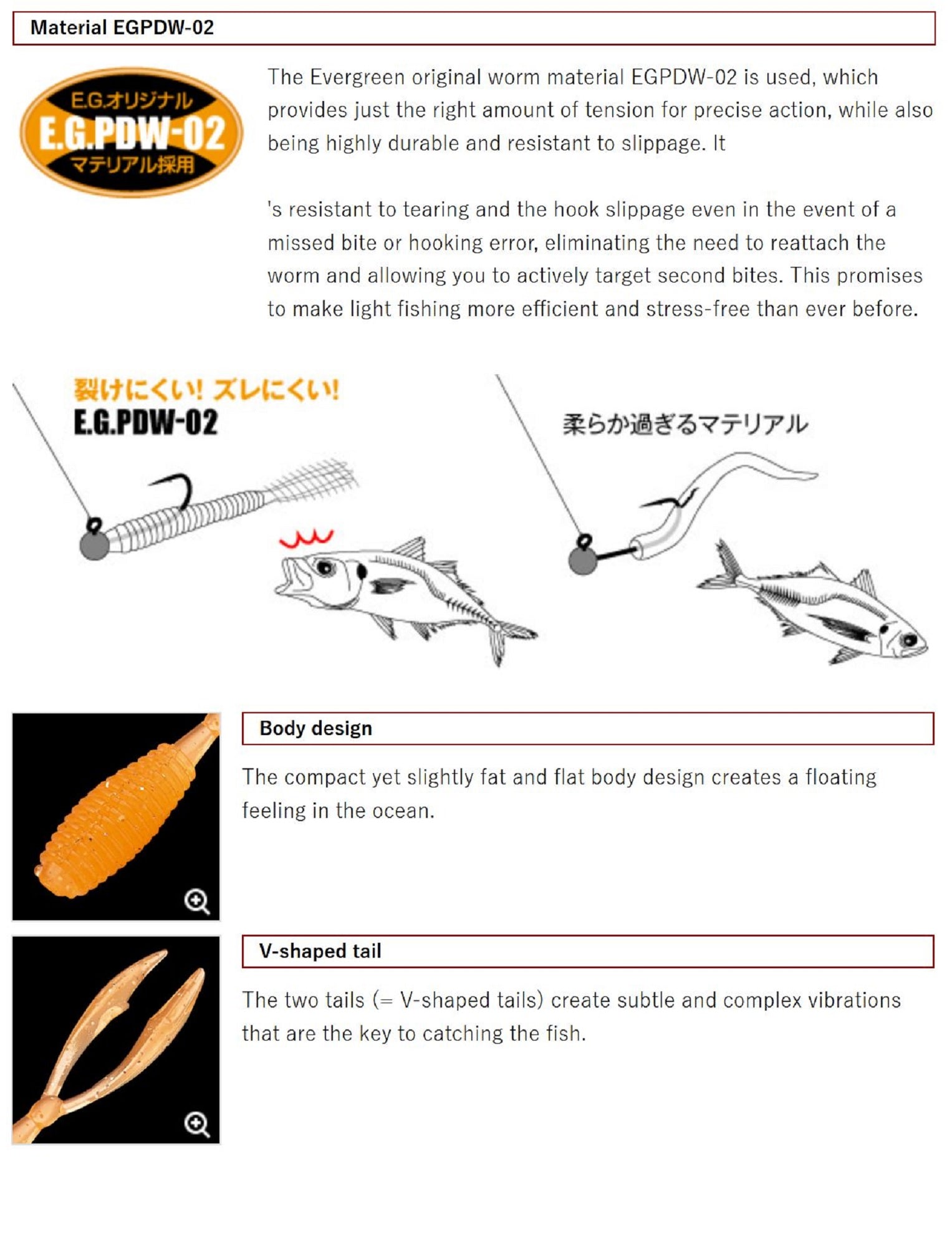 Material EGPDW-02

E.G.オリジナル
E.G.PDW-02
マテリアル採用

The Evergreen original worm material EGPDW-02 is used, which provides just the right amount of tension for precise action, while also being highly durable and resistant to slippage. It

's resistant to tearing and the hook slippage even in the event of a missed bite or hooking error, eliminating the need to reattach the worm and allowing you to actively target second bites. This promises to make light fishing more efficient and stress-free than ever before.

裂けにくい! ズレにくい!
E.G.PDW-02

柔らか過ぎるマテリアル

Body design

The compact yet slightly fat and flat body design creates a floating feeling in the ocean.

V-shaped tail

The two tails (= V-shaped tails) create subtle and complex vibrations that are the key to catching the fish.